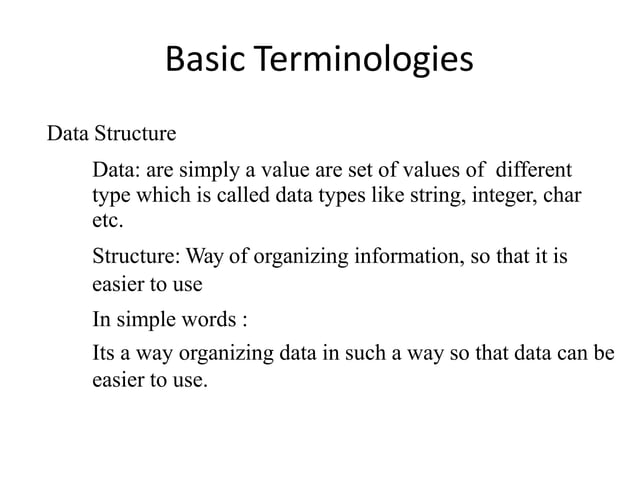 Basic Terminologies

Data Structure

Data: are simply a value are set of values of different type which is called data types like string, integer, char etc.

Structure: Way of organizing information, so that it is easier to use

In simple words :

Its a way organizing data in such a way so that data can be easier to use.